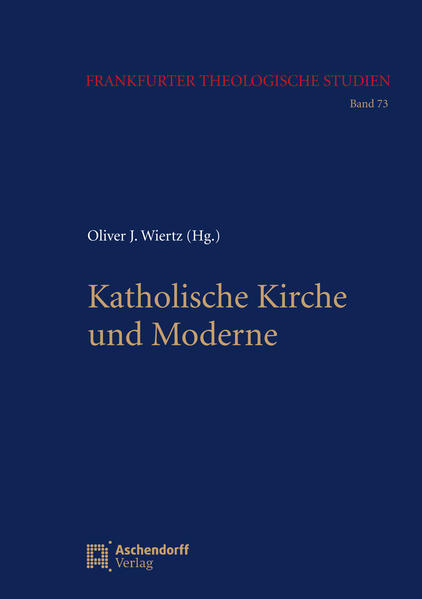 FRANKFURTER THEOLOGISCHE STUDIEN

Band 73

Oliver J. Wiertz (Hg.)

Katholische Kirche und Moderne

Aschendorff Verlag